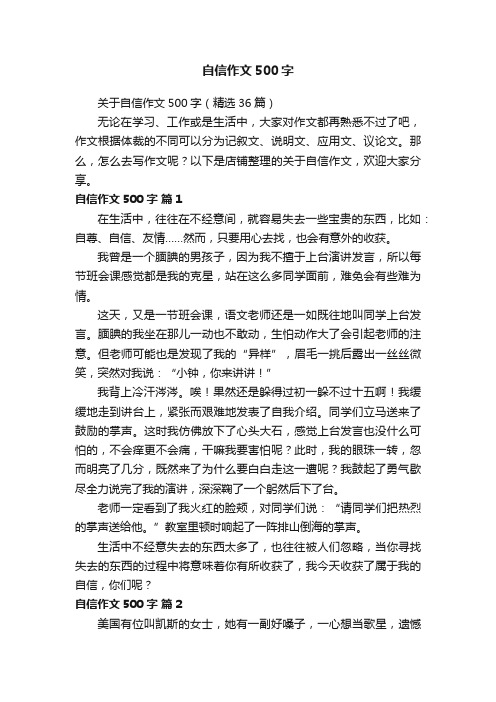 自信作文500字

关于自信作文500字（精选36篇）

无论在学习、工作或是生活中，大家对作文都再熟悉不过了吧，作文根据体裁的不同可以分为记叙文、说明文、应用文、议论文。那么，怎么去写作文呢？以下是店铺整理的关于自信作文，欢迎大家分享。

自信作文500字 篇1

在生活中，往往在不经意间，就容易失去一些宝贵的东西，比如：自尊、自信、友情……然而，只要用心去找，也会有意外的收获。

我曾是一个腼腆的男孩子，因为我不擅于上台演讲发言，所以每节班会课感觉都是我的克星，站在这么多同学面前，难免会有些难为情。

这天，又是一节班会课，语文老师还是一如既往地叫同学上台发言。腼腆的我坐在那儿一动也不敢动，生怕动作大了会引起老师的注意。但老师可能也是发现了我的“异样”，眉毛一挑后露出一丝丝微笑，突然对我说：“小钟，你来讲讲！”

我背上冷汗涔涔。唉！果然还是躲得过初一躲不过十五啊！我缓缓地走到讲台上，紧张而艰难地发表了自我介绍。同学们立马送来了鼓励的掌声。这时我仿佛放下了心头大石，感觉上台发言也没什么可怕的，不会痒更不会痛，干嘛我要害怕呢？此时，我的眼珠一转，忽而明亮了几分，既然来了为什么要白白走这一遭呢？我鼓起了勇气歇尽全力说完了我的演讲，深深鞠了一个躬然后下了台。

老师一定看到了我火红的脸颊，对同学们说：“请同学们把热烈的掌声送给他。”教室里顿时响起了一阵排山倒海的掌声。

生活中不经意失去的东西太多了，也往往被人们忽略，当你寻找失去的东西的过程中将意味着你有所收获了，我今天收获了属于我的自信，你们呢？

自信作文500字 篇2

美国有位叫凯斯的女士，她有一副好嗓子，一心想当歌星，遗憾